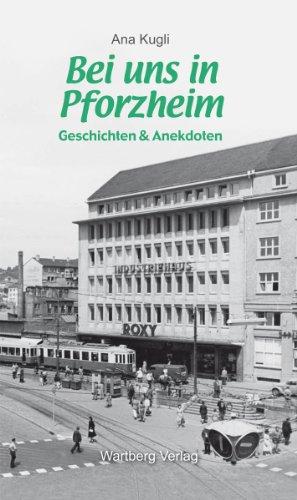 Ana Kugli

Bei uns in Pforzheim

Geschichten & Anekdoten

INDUSTRIEHAUS

ROXY

Wartberg Verlag